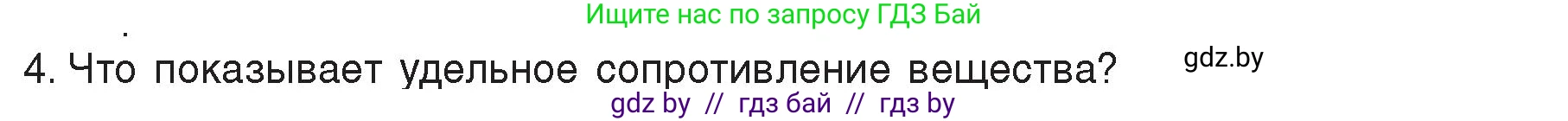 Ищите нас по запросу ГДЗ Бай

4. Что показывает удельное сопротивление вещества?

gdz.by

gdz by // гдз бай // гдз by